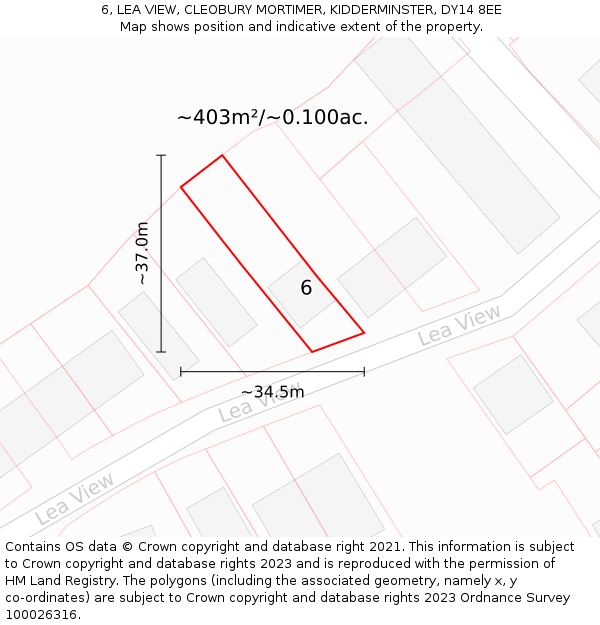 6, LEA VIEW, CLEOBURY MORTIMER, KIDDERMINSTER, DY14 8EE
Map shows position and indicative extent of the property.

~403m²/~0.100ac.

~37.0m

6

Lea View

~34.5m

Lea View

Lea View

Contains OS data © Crown copyright and database right 2021. This information is subject to Crown copyright and database rights 2023 and is reproduced with the permission of HM Land Registry. The polygons (including the associated geometry, namely x, y co-ordinates) are subject to Crown copyright and database rights 2023 Ordnance Survey 100026316.